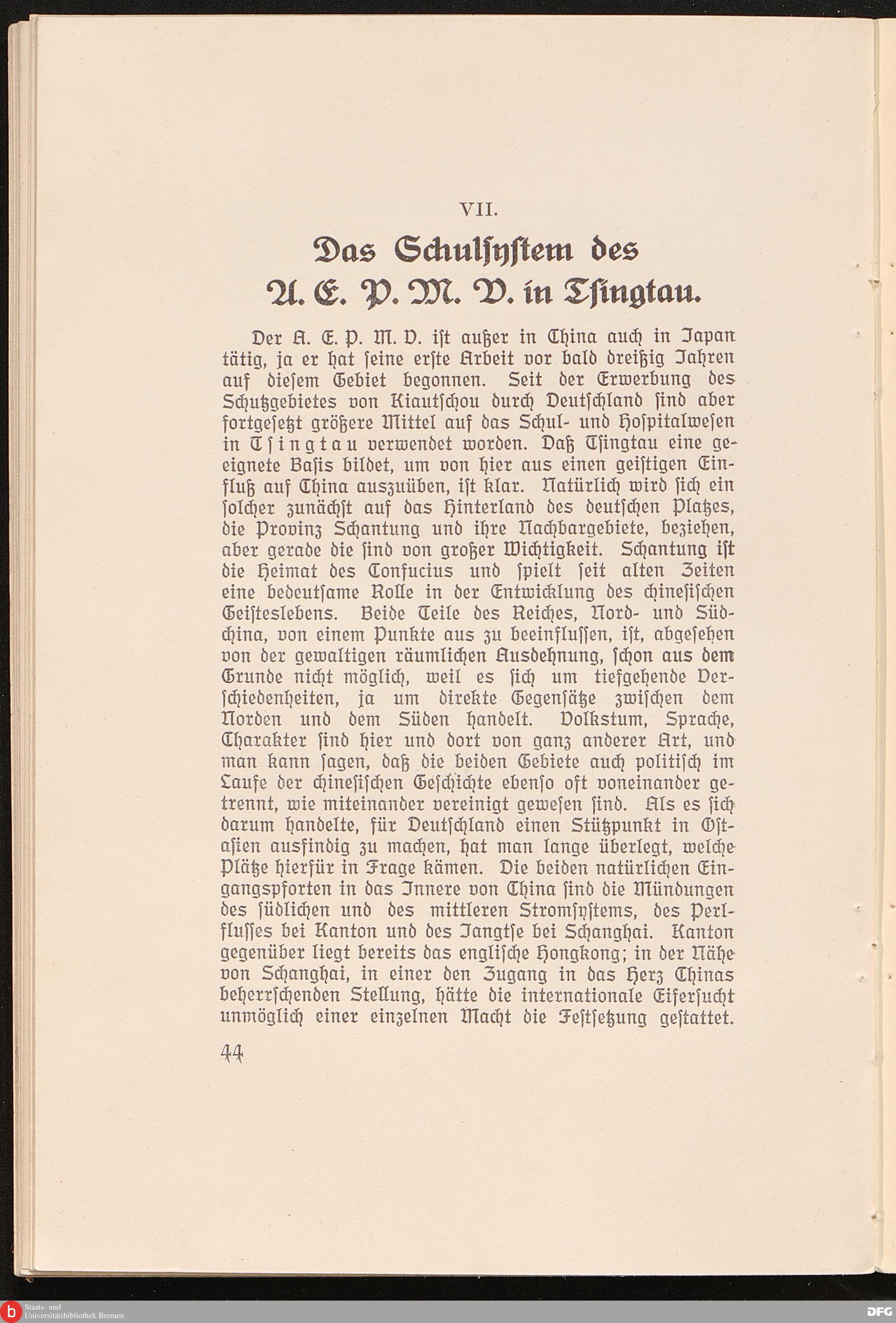 VII.

Das Schulsystem des A. E. P. M. V. in Tsingtau.

Der A. E. P. M. V. ist außer in China auch in Japan tätig, ja er hat seine erste Arbeit vor bald dreißig Jahren auf diesem Gebiet begonnen. Seit der Erwerbung des Schutzgebietes von Kiautschou durch Deutschland sind aber fortgesetzt größere Mittel auf das Schul- und Hospitalwesen in Tsingtau verwendet worden. Daß Tsingtau eine geeignete Basis bildet, um von hier aus einen geistigen Einfluß auf China auszuüben, ist klar. Natürlich wird sich ein solcher zunächst auf das Hinterland des deutschen Platzes, die Provinz Schantung und ihre Nachbargebiete, beziehen, aber gerade die sind von großer Wichtigkeit. Schantung ist die Heimat des Confucius und spielt seit alten Zeiten eine bedeutsame Rolle in der Entwicklung des chinesischen Geisteslebens. Beide Teile des Reiches, Nord- und Südchina, von einem Punkte aus zu beeinflussen, ist, abgesehen von der gewaltigen räumlichen Ausdehnung, schon aus dem Grunde nicht möglich, weil es sich um tiefgehende Verschiedenheiten, ja um direkte Gegensätze zwischen dem Norden und dem Süden handelt. Volkstum, Sprache, Charakter sind hier und dort von ganz anderer Art, und man kann sagen, daß die beiden Gebiete auch politisch im Laufe der chinesischen Geschichte ebenso oft voneinander getrennt, wie miteinander vereinigt gewesen sind. Als es sich darum handelte, für Deutschland einen Stützpunkt in Ostasien ausfindig zu machen, hat man lange überlegt, welche Plätze hierfür in Frage kämen. Die beiden natürlichen Eingangspforten in das Innere von China sind die Mündungen des südlichen und des mittleren Stromsystems, des Perlflusses bei Kanton und des Jangtse bei Schanghai. Kanton gegenüber liegt bereits das englische Hongkong; in der Nähe von Schanghai, in einer den Zugang in das Herz Chinas beherrschenden Stellung, hätte die internationale Eifersucht unmöglich einer einzelnen Macht die Festsetzung gestattet.

44

Staats- und Universitätsbibliothek Bremen

DFG